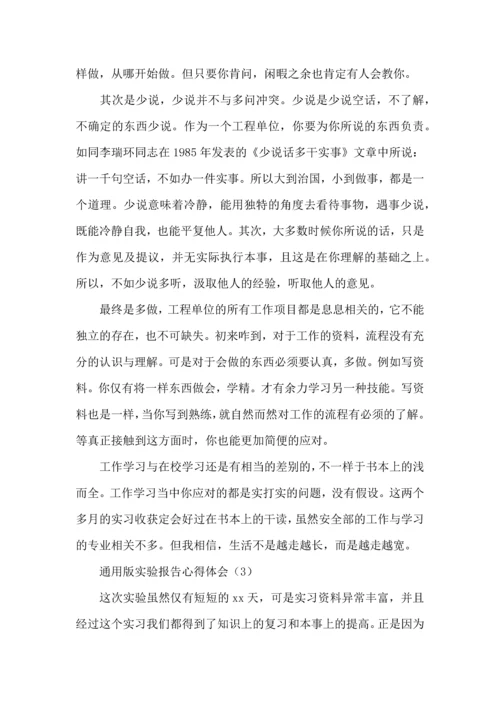 样做，从哪开始做。但只要你肯问，闲暇之余也肯定有人会教你。

其次是少说，少说并不与多问冲突。少说是少说空话，不了解，不确定的东西少说。作为一个工程单位，你要为你所说的东西负责。如同李瑞环同志在 1985 年发表的《少说话多干实事》文章中所说：讲一千句空话，不如办一件实事。所以大到治国，小到做事，都是一个道理。少说意味着冷静，能用独特的角度去看待事物，遇事少说，既能冷静自我，也能平复他人。其次，大多数时候你所说的话，只是作为意见及提议，并无实际执行本事，且这是在你理解的基础之上。所以，不如少说多听，汲取他人的经验，听取他人的意见。

最终是多做，工程单位的所有工作项目都是息息相关的，它不能独立的存在，也不可缺失。初来咋到，对于工作的资料，流程没有充分的认识与理解。可是对于会做的东西必须要认真，多做。例如写资料。你仅有将一样东西做会，学精。才有余力学习另一种技能。写资料也是一样，当你写到熟练，就自然而然对工作的流程有必须的了解。等真正接触到这方面时，你也能更加简便的应对。

工作学习与在校学习还是有相当的差别的，不一样于书本上的浅而全。工作学习当中你应对的都是实打实的问题，没有假设。这两个多月的实习收获定会好过在书本上的干读，虽然安全部的工作与学习的专业相关不多。但我相信，生活不是越走越长，而是越走越宽。

通用版实验报告心得体会（3）

这次实验虽然仅有短短的 xx 天，可是实习资料异常丰富，并且经过这个实习我们都得到了知识上的复习和本事上的提高。正是因为